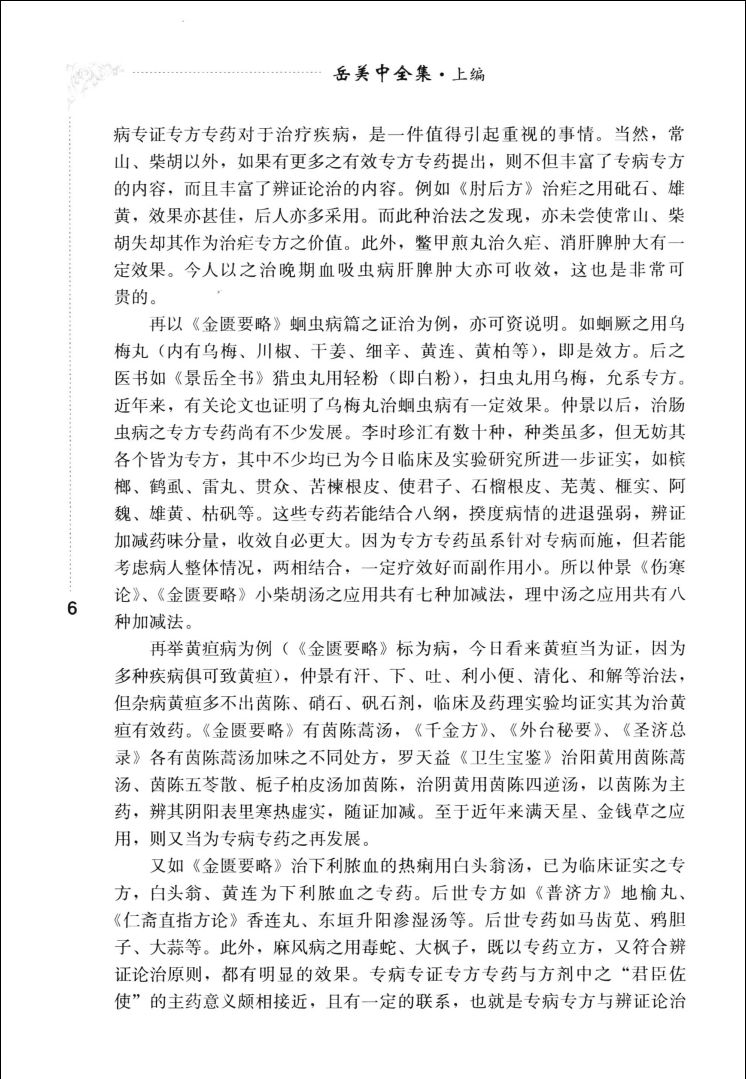 岳美中全集·上编

病专证专方专药对于治疗疾病，是一件值得引起重视的事情。当然，常山、柴胡以外，如果有更多之有效专方专药提出，则不但丰富了专病专方的内容，而且丰富了辨证论治的内容。例如《肘后方》治疟之用砒石、雄黄，效果亦甚佳，后人亦多采用。而此种治法之发现，亦未尝使常山、柴胡失却其作为治疟专方之价值。此外，鳖甲煎丸治久疟、消肝脾肿大有一定效果。今人以之治晚期血吸虫病肝脾肿大亦可收效，这也是非常可贵的。

再以《金匮要略》蛔虫病篇之证治为例，亦可资说明。如蛔厥之用乌梅丸（内有乌梅、川椒、干姜、细辛、黄连、黄柏等），即是效方。后之医书如《景岳全书》猎虫丸用轻粉（即白粉），扫虫丸用乌梅，允系专方。近年来，有关论文也证明了乌梅丸治蛔虫病有一定效果。仲景以后，治肠虫病之专方专药尚有不少发展。李时珍汇有数十种，种类虽多，但无妨其各个皆为专方，其中不少均已为今日临床及实验研究所进一步证实，如槟榔、鹤虱、雷丸、贯众、苦楝根皮、使君子、石榴根皮、芜荑、榧实、阿魏、雄黄、枯矾等。这些专药若能结合八纲，揆度病情的进退强弱，辨证加减药味分量，收效自必更大。因为专方专药虽系针对专病而施，但若能考虑病人整体情况，两相结合，一定疗效好而副作用小。所以仲景《伤寒论》、《金匮要略》小柴胡汤之应用共有七种加减法，理中汤之应用共有八种加减法。

6

再举黄疸病为例（《金匮要略》标为病，今日看来黄疸当为证，因为多种疾病俱可致黄疸），仲景有汗、下、吐、利小便、清化、和解等治法，但杂病黄疸多不出茵陈、硝石、矾石剂，临床及药理实验均证实其为治黄疸有效药。《金匮要略》有茵陈蒿汤，《千金方》、《外台秘要》、《圣济总录》各有茵陈蒿汤加味之不同处方，罗天益《卫生宝鉴》治阳黄用茵陈蒿汤、茵陈五苓散、栀子柏皮汤加茵陈，治阴黄用茵陈四逆汤，以茵陈为主药，辨其阴阳表里寒热虚实，随证加减。至于近年来满天星、金钱草之应用，则又当为专病专药之再发展。

又如《金匮要略》治下利脓血的热痢用白头翁汤，已为临床证实之专方，白头翁、黄连为下利脓血之专药。后世专方如《普济方》地榆丸、《仁斋直指方论》香连丸、东垣升阳渗湿汤等。后世专药如马齿苋、鸦胆子、大蒜等。此外，麻风病之用毒蛇、大枫子，既以专药立方，又符合辨证论治原则，都有明显的效果。专病专证专方专药与方剂中之“君臣佐使”的主药意义颇相接近，且有一定的联系，也就是专病专方与辨证论治